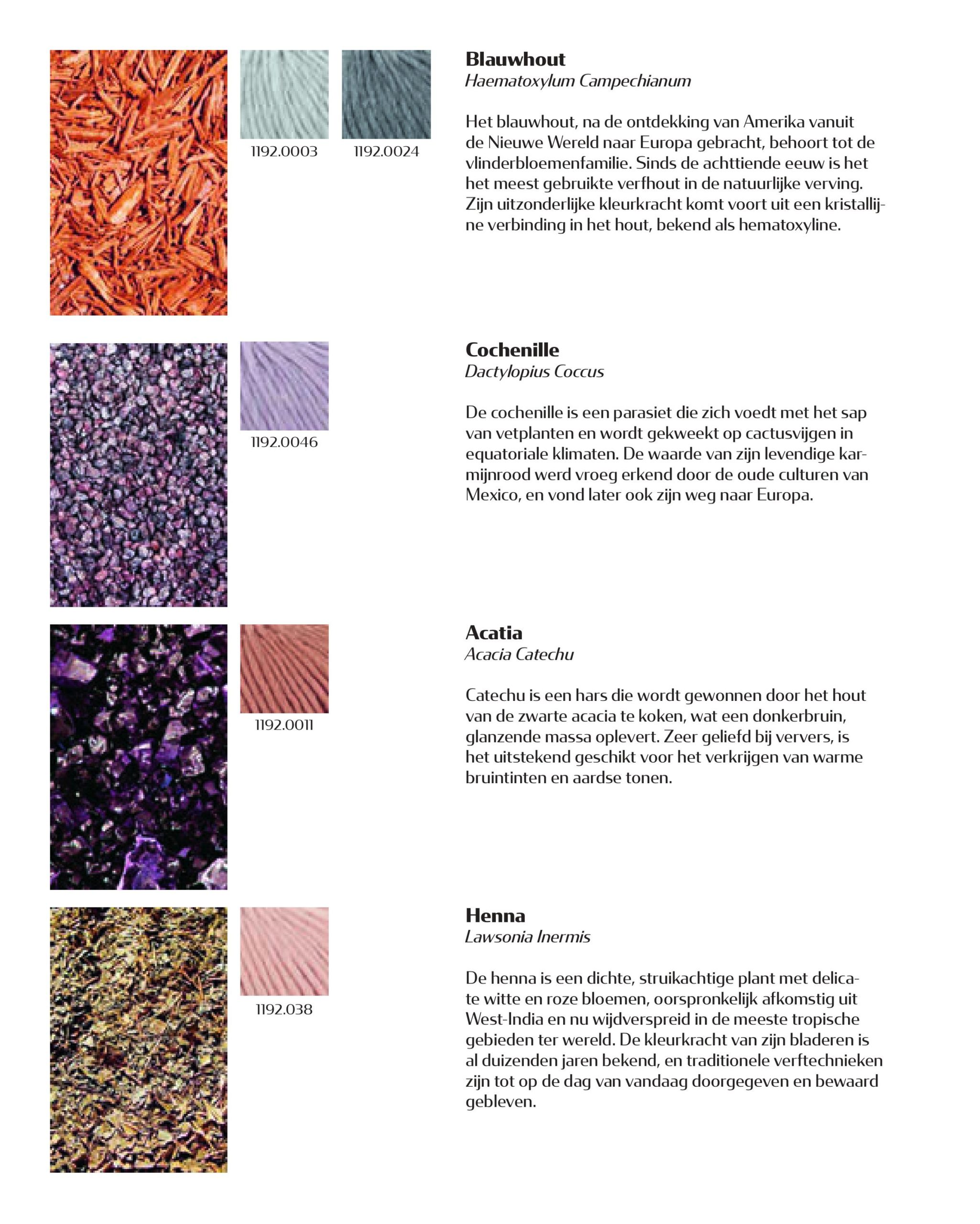 1192.0003

1192.0024

Blauwhout
Haematoxylum Campechianum

Het blauwhout, na de ontdekking van Amerika vanuit de Nieuwe Wereld naar Europa gebracht, behoort tot de vlinderbloemenfamilie. Sinds de achttiende eeuw is het het meest gebruikte verfhout in de natuurlijke verving. Zijn uitzonderlijke kleurkracht komt voort uit een kristallijne verbinding in het hout, bekend als hematoxyline.

1192.0046

Cochenille
Dactylopius Coccus

De cochenille is een parasiet die zich voedt met het sap van vetplanten en wordt gekweekt op cactusvijgen in equatoriale klimaten. De waarde van zijn levendige karmijnrood werd vroeg erkend door de oude culturen van Mexico, en vond later ook zijn weg naar Europa.

1192.0011

Acatia
Acacia Catechu

Catechu is een hars die wordt gewonnen door het hout van de zwarte acacia te koken, wat een donkerbruin, glanzende massa oplevert. Zeer geliefd bij ververs, is het uitstekend geschikt voor het verkrijgen van warme bruintinten en aardse tonen.

1192.038

Henna
Lawsonia Inermis

De henna is een dichte, struikachtige plant met delicate witte en roze bloemen, oorspronkelijk afkomstig uit West-India en nu wijdverspreid in de meeste tropische gebieden ter wereld. De kleurkracht van zijn bladeren is al duizenden jaren bekend, en traditionele verftechnieken zijn tot op de dag van vandaag doorgegeven en bewaard gebleven.